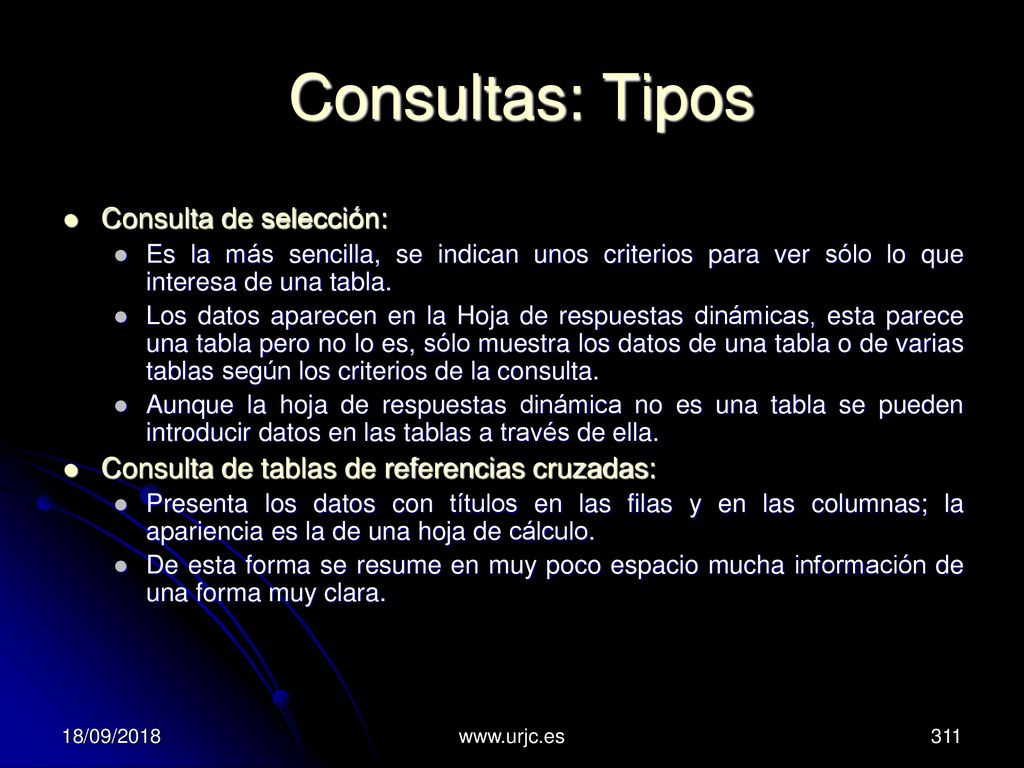 Consultas: Tipos

- Consulta de selección:
  - Es la más sencilla, se indican unos criterios para ver sólo lo que interesa de una tabla.
  - Los datos aparecen en la Hoja de respuestas dinámicas, esta parece una tabla pero no lo es, sólo muestra los datos de una tabla o de varias tablas según los criterios de la consulta.
  - Aunque la hoja de respuestas dinámica no es una tabla se pueden introducir datos en las tablas a través de ella.
- Consulta de tablas de referencias cruzadas:
  - Presenta los datos con títulos en las filas y en las columnas; la apariencia es la de una hoja de cálculo.
  - De esta forma se resume en muy poco espacio mucha información de una forma muy clara.

18/09/2018

www.urjc.es

311